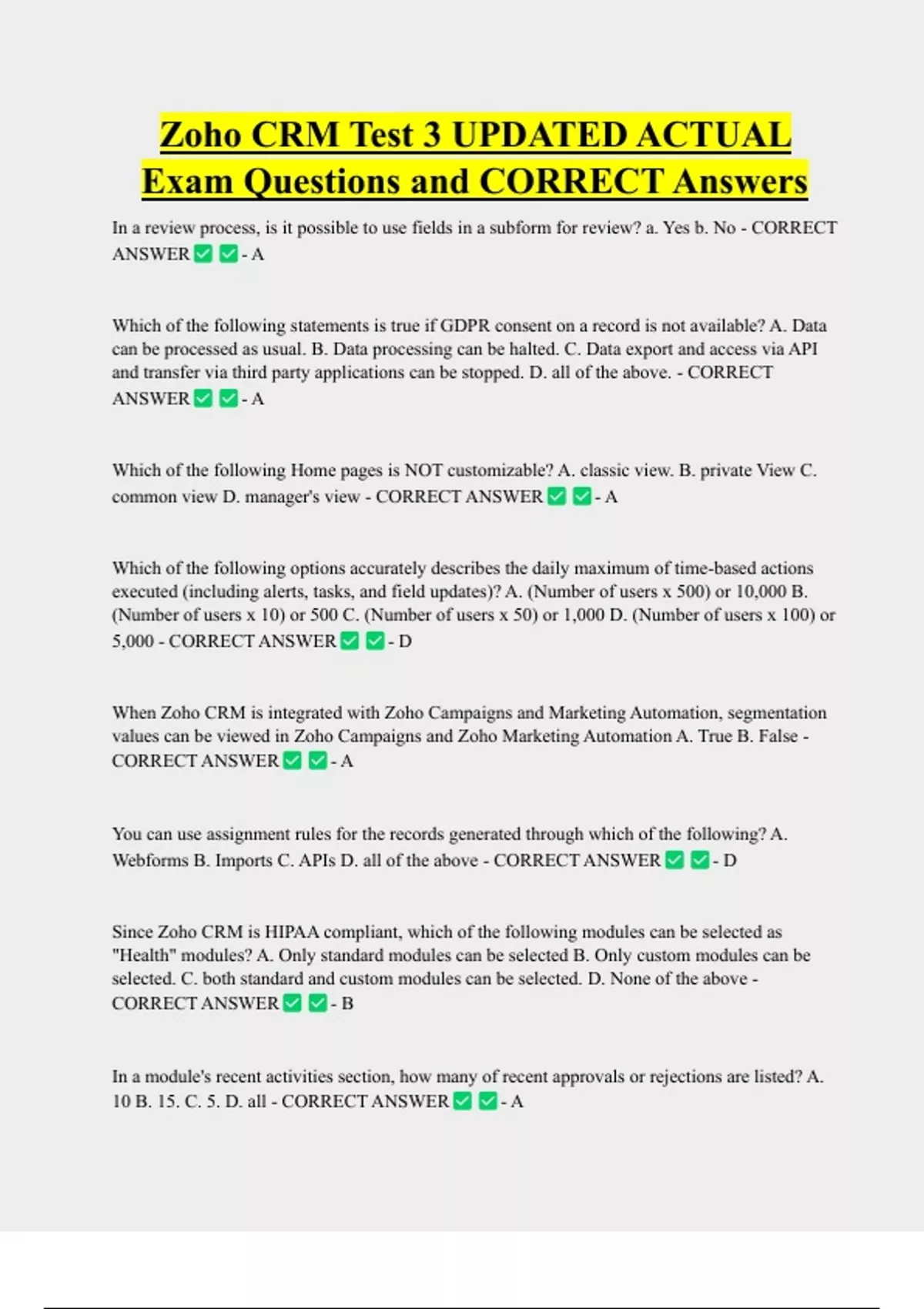 Zoho CRM Test 3 UPDATED ACTUAL Exam Questions and CORRECT Answers

In a review process, is it possible to use fields in a subform for review? a. Yes b. No - CORRECT ANSWER ✅ ✅ - A

Which of the following statements is true if GDPR consent on a record is not available? A. Data can be processed as usual. B. Data processing can be halted. C. Data export and access via API and transfer via third party applications can be stopped. D. all of the above. - CORRECT ANSWER ✅ ✅ - A

Which of the following Home pages is NOT customizable? A. classic view. B. private View C. common view D. manager's view - CORRECT ANSWER ✅ ✅ - A

Which of the following options accurately describes the daily maximum of time-based actions executed (including alerts, tasks, and field updates)? A. (Number of users x 500) or 10,000 B. (Number of users x 10) or 500 C. (Number of users x 50) or 1,000 D. (Number of users x 100) or 5,000 - CORRECT ANSWER ✅ ✅ - D

When Zoho CRM is integrated with Zoho Campaigns and Marketing Automation, segmentation values can be viewed in Zoho Campaigns and Zoho Marketing Automation A. True B. False - CORRECT ANSWER ✅ ✅ - A

You can use assignment rules for the records generated through which of the following? A. Webforms B. Imports C. APIs D. all of the above - CORRECT ANSWER ✅ ✅ - D

Since Zoho CRM is HIPAA compliant, which of the following modules can be selected as "Health" modules? A. Only standard modules can be selected B. Only custom modules can be selected. C. both standard and custom modules can be selected. D. None of the above - CORRECT ANSWER ✅ ✅ - B

In a module's recent activities section, how many of recent approvals or rejections are listed? A. 10 B. 15. C. 5. D. all - CORRECT ANSWER ✅ ✅ - A